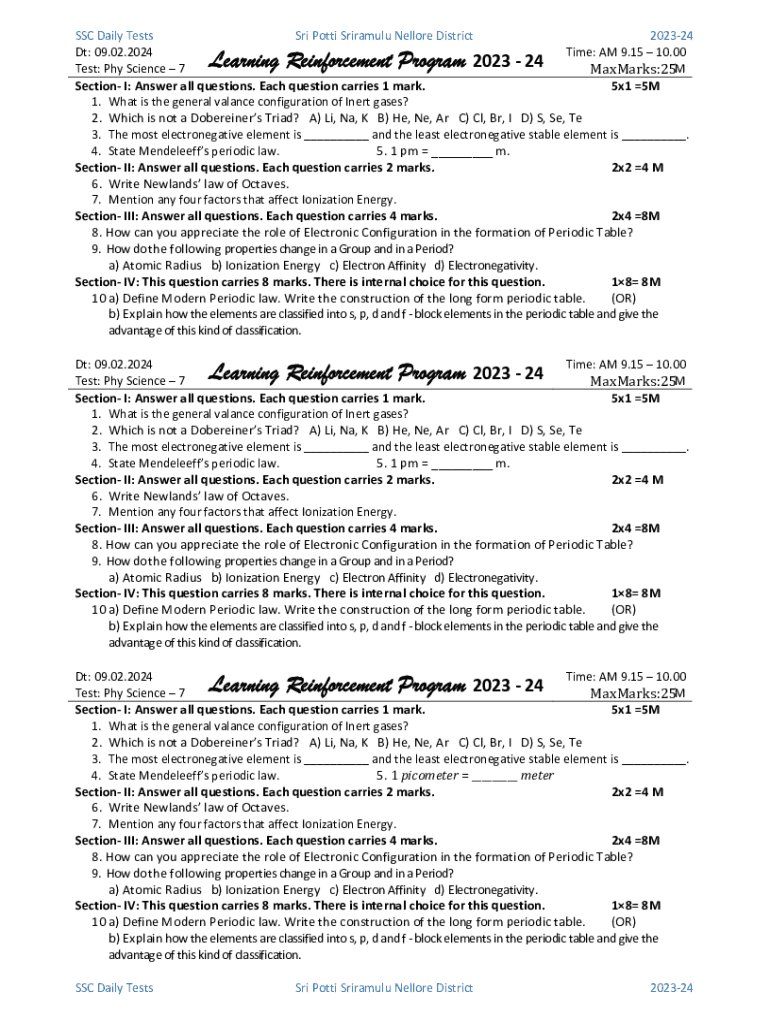 SSC Daily Tests Sri Potti Sriramulu Nellore District 2023-24

Dt: 09.02.2024
Test: Phy Science – 7

Learning Reinforcement Program 2023 - 24

Time: AM 9.15 – 10.00
MaxMarks:25M

Section- I: Answer all questions. Each question carries 1 mark. 5x1 =5M
1. What is the general valance configuration of Inert gases?
2. Which is not a Dobereiner's Triad? A) Li, Na, K B) He, Ne, Ar C) Cl, Br, I D) S, Se, Te
3. The most electronegative element is __________ and the least electronegative stable element is __________.
4. State Mendeleeff's periodic law. 5. 1 pm = _________ m.

Section- II: Answer all questions. Each question carries 2 marks. 2x2 =4 M
6. Write Newlands' law of Octaves.
7. Mention any four factors that affect Ionization Energy.

Section- III: Answer all questions. Each question carries 4 marks. 2x4 =8M
8. How can you appreciate the role of Electronic Configuration in the formation of Periodic Table?
9. How do the following properties change in a Group and in a Period?
a) Atomic Radius b) Ionization Energy c) Electron Affinity d) Electronegativity.

Section- IV: This question carries 8 marks. There is internal choice for this question. 1×8= 8M
10 a) Define Modern Periodic law. Write the construction of the long form periodic table. (OR)
b) Explain how the elements are classified into s, p, d and f - block elements in the periodic table and give the advantage of this kind of classification.

Dt: 09.02.2024
Test: Phy Science – 7

Learning Reinforcement Program 2023 - 24

Time: AM 9.15 – 10.00
MaxMarks:25M

Section- I: Answer all questions. Each question carries 1 mark. 5x1 =5M
1. What is the general valance configuration of Inert gases?
2. Which is not a Dobereiner's Triad? A) Li, Na, K B) He, Ne, Ar C) Cl, Br, I D) S, Se, Te
3. The most electronegative element is __________ and the least electronegative stable element is __________.
4. State Mendeleeff's periodic law. 5. 1 pm = _________ m.

Section- II: Answer all questions. Each question carries 2 marks. 2x2 =4 M
6. Write Newlands' law of Octaves.
7. Mention any four factors that affect Ionization Energy.

Section- III: Answer all questions. Each question carries 4 marks. 2x4 =8M
8. How can you appreciate the role of Electronic Configuration in the formation of Periodic Table?
9. How do the following properties change in a Group and in a Period?
a) Atomic Radius b) Ionization Energy c) Electron Affinity d) Electronegativity.

Section- IV: This question carries 8 marks. There is internal choice for this question. 1×8= 8M
10 a) Define Modern Periodic law. Write the construction of the long form periodic table. (OR)
b) Explain how the elements are classified into s, p, d and f - block elements in the periodic table and give the advantage of this kind of classification.

Dt: 09.02.2024
Test: Phy Science – 7

Learning Reinforcement Program 2023 - 24

Time: AM 9.15 – 10.00
MaxMarks:25M

Section- I: Answer all questions. Each question carries 1 mark. 5x1 =5M
1. What is the general valance configuration of Inert gases?
2. Which is not a Dobereiner's Triad? A) Li, Na, K B) He, Ne, Ar C) Cl, Br, I D) S, Se, Te
3. The most electronegative element is __________ and the least electronegative stable element is __________.
4. State Mendeleeff's periodic law. 5. 1 picometer = _______ meter

Section- II: Answer all questions. Each question carries 2 marks. 2x2 =4 M
6. Write Newlands' law of Octaves.
7. Mention any four factors that affect Ionization Energy.

Section- III: Answer all questions. Each question carries 4 marks. 2x4 =8M
8. How can you appreciate the role of Electronic Configuration in the formation of Periodic Table?
9. How do the following properties change in a Group and in a Period?
a) Atomic Radius b) Ionization Energy c) Electron Affinity d) Electronegativity.

Section- IV: This question carries 8 marks. There is internal choice for this question. 1×8= 8M
10 a) Define Modern Periodic law. Write the construction of the long form periodic table. (OR)
b) Explain how the elements are classified into s, p, d and f - block elements in the periodic table and give the advantage of this kind of classification.

SSC Daily Tests Sri Potti Sriramulu Nellore District 2023-24